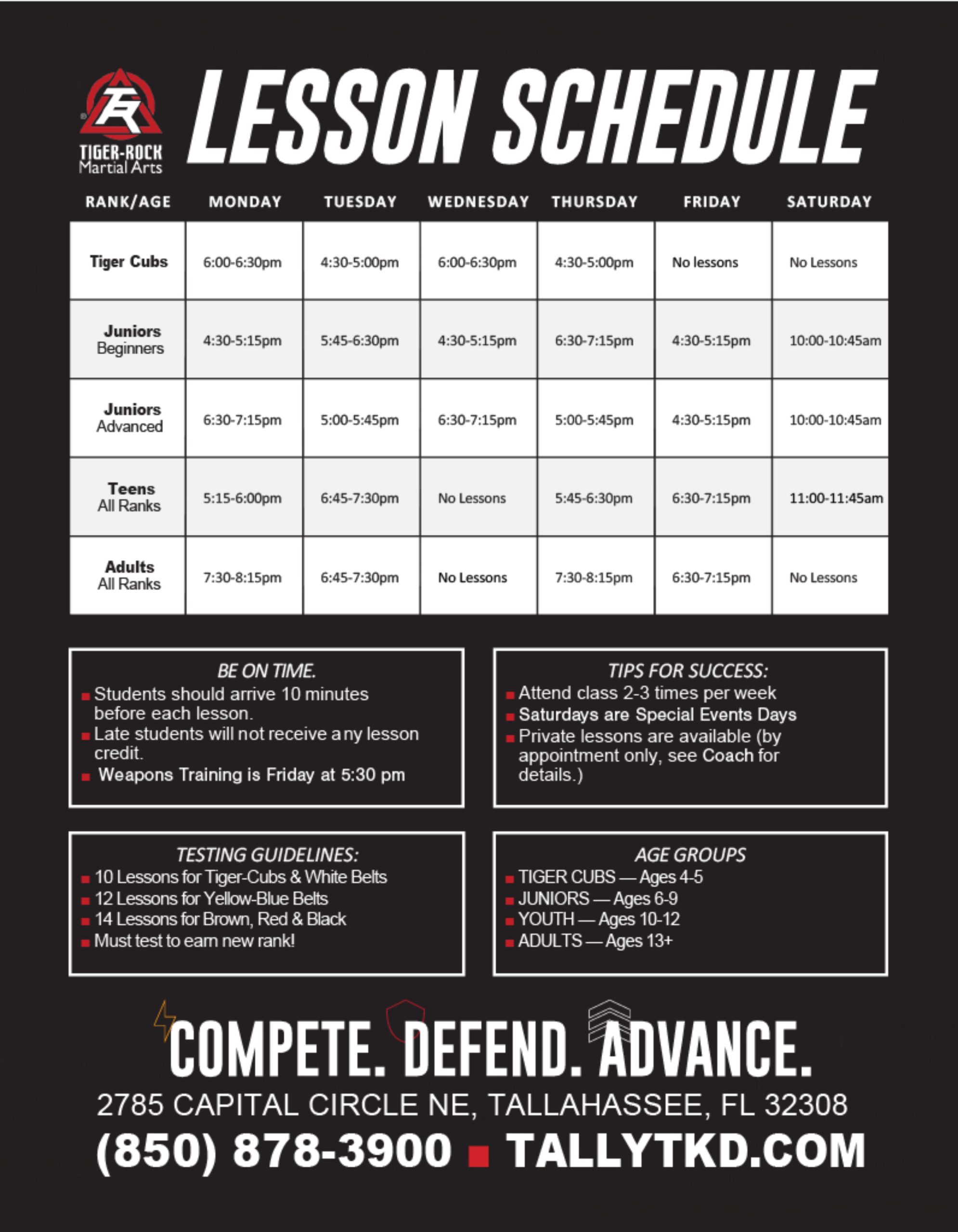 TR
TIGER-ROCK
Martial Arts

LESSON SCHEDULE

| RANK/AGE | MONDAY | TUESDAY | WEDNESDAY | THURSDAY | FRIDAY | SATURDAY |
|---|---|---|---|---|---|---|
| Tiger Cubs | 6:00-6:30pm | 4:30-5:00pm | 6:00-6:30pm | 4:30-5:00pm | No lessons | No Lessons |
| Juniors Beginners | 4:30-5:15pm | 5:45-6:30pm | 4:30-5:15pm | 6:30-7:15pm | 4:30-5:15pm | 10:00-10:45am |
| Juniors Advanced | 6:30-7:15pm | 5:00-5:45pm | 6:30-7:15pm | 5:00-5:45pm | 4:30-5:15pm | 10:00-10:45am |
| Teens All Ranks | 5:15-6:00pm | 6:45-7:30pm | No Lessons | 5:45-6:30pm | 6:30-7:15pm | 11:00-11:45am |
| Adults All Ranks | 7:30-8:15pm | 6:45-7:30pm | No Lessons | 7:30-8:15pm | 6:30-7:15pm | No Lessons |

BE ON TIME.
Students should arrive 10 minutes before each lesson.
Late students will not receive any lesson credit.
Weapons Training is Friday at 5:30 pm

TIPS FOR SUCCESS:
Attend class 2-3 times per week
Saturdays are Special Events Days
Private lessons are available (by appointment only, see Coach for details.)

TESTING GUIDELINES:
10 Lessons for Tiger-Cubs & White Belts
12 Lessons for Yellow-Blue Belts
14 Lessons for Brown, Red & Black
Must test to earn new rank!

AGE GROUPS
TIGER CUBS — Ages 4-5
JUNIORS — Ages 6-9
YOUTH — Ages 10-12
ADULTS — Ages 13+

COMPETE. DEFEND. ADVANCE.
2785 CAPITAL CIRCLE NE, TALLAHASSEE, FL 32308
(850) 878-3900 TALLYTKD.COM